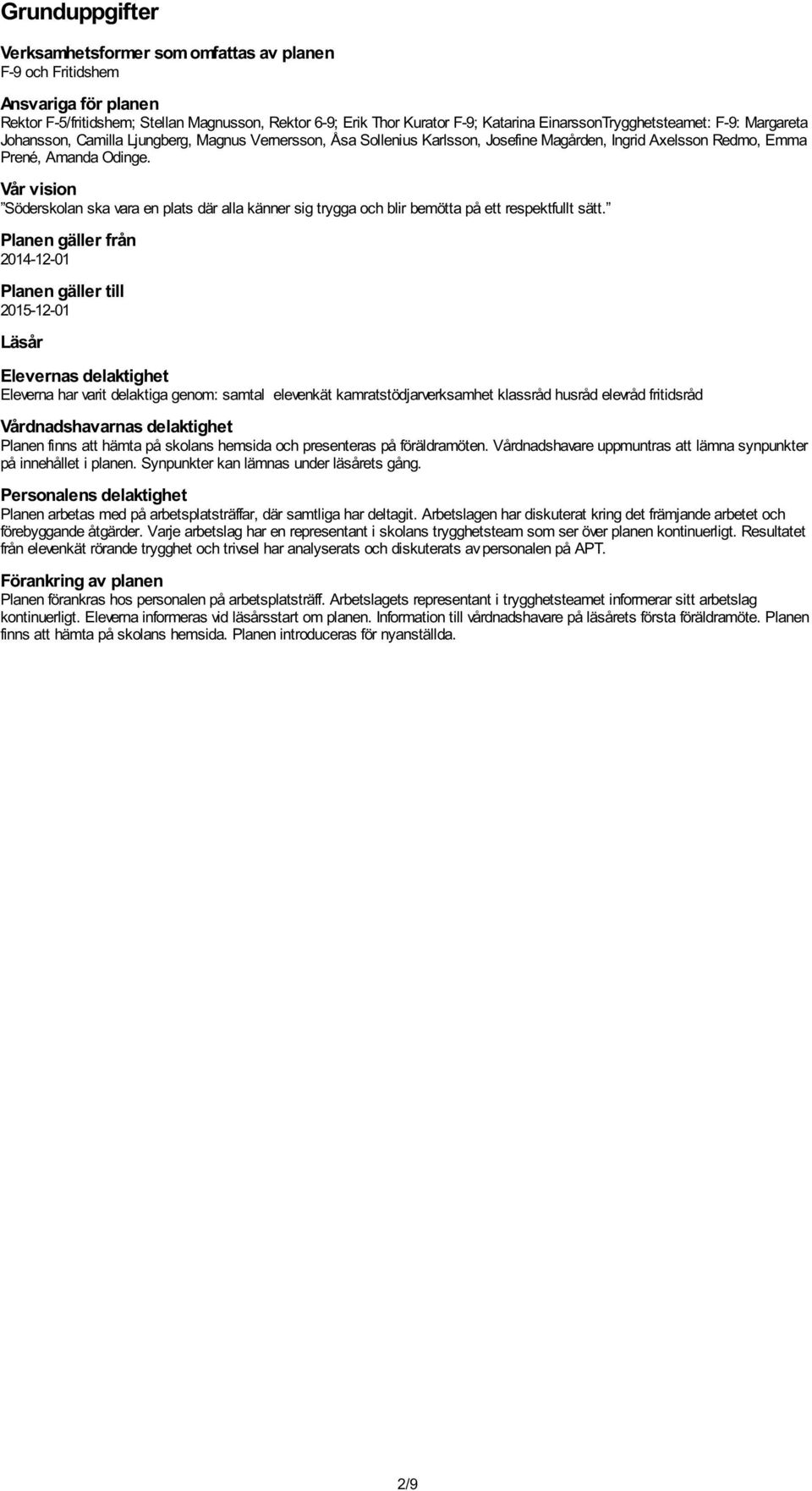 Grunduppgifter

Verksamhetsformer som omfattas av planen
F-9 och Fritidshem

Ansvariga för planen
Rektor F-5/fritidshem; Stellan Magnusson, Rektor 6-9; Erik Thor Kurator F-9; Katarina EinarssonTrygghetsteamet: F-9: Margareta Johansson, Camilla Ljungberg, Magnus Vernersson, Åsa Sollenius Karlsson, Josefine Magården, Ingrid Axelsson Redmo, Emma Prené, Amanda Odinge.

Vår vision
”Söderskolan ska vara en plats där alla känner sig trygga och blir bemötta på ett respektfullt sätt.”

Planen gäller från
2014-12-01

Planen gäller till
2015-12-01

Läsår

Elevernas delaktighet
Eleverna har varit delaktiga genom: samtal elevenkät kamratstödjarverksamhet klassråd husråd elevråd fritidsråd

Vårdnadshavarnas delaktighet
Planen finns att hämta på skolans hemsida och presenteras på föräldramöten. Vårdnadshavare uppmuntras att lämna synpunkter på innehållet i planen. Synpunkter kan lämnas under läsårets gång.

Personalens delaktighet
Planen arbetas med på arbetsplatsträffar, där samtliga har deltagit. Arbetslagen har diskuterat kring det främjande arbetet och förebyggande åtgärder. Varje arbetslag har en representant i skolans trygghetsteam som ser över planen kontinuerligt. Resultatet från elevenkät rörande trygghet och trivsel har analyserats och diskuterats av personalen på APT.

Förankring av planen
Planen förankras hos personalen på arbetsplatsträff. Arbetslagets representant i trygghetsteamet informerar sitt arbetslag kontinuerligt. Eleverna informeras vid läsårsstart om planen. Information till vårdnadshavare på läsårets första föräldramöte. Planen finns att hämta på skolans hemsida. Planen introduceras för nyanställda.

2/9